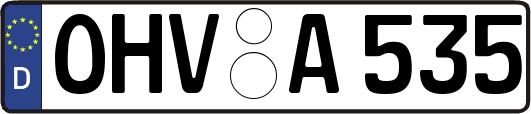 D
OHV A 535